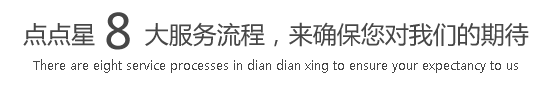 点点星 8 大服务流程，来确保您对我们的期待

There are eight service processes in dian dian xing to ensure your expectancy to us